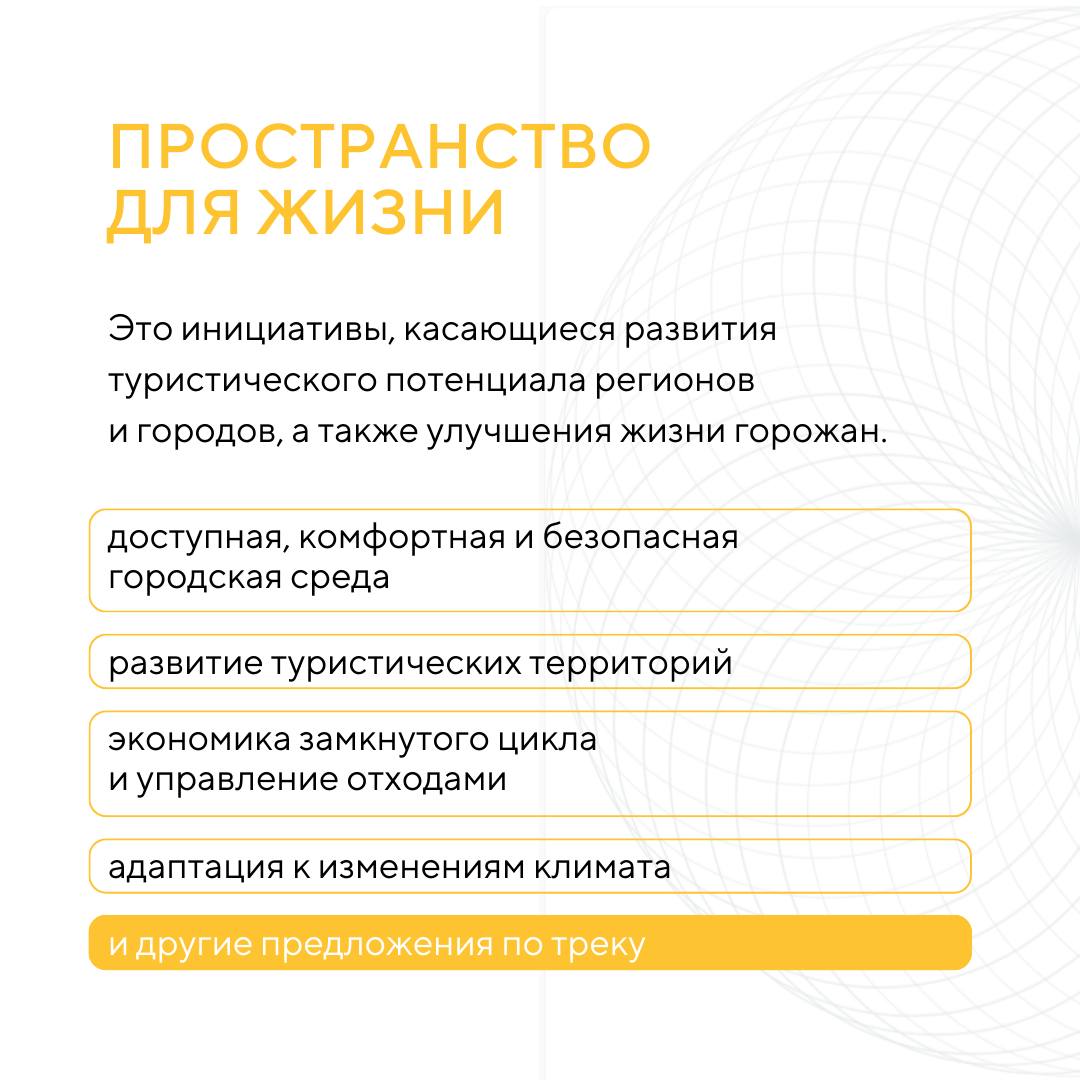 ПРОСТРАНСТВО ДЛЯ ЖИЗНИ

Это инициативы, касающиеся развития туристического потенциала регионов и городов, а также улучшения жизни горожан.

доступная, комфортная и безопасная городская среда

развитие туристических территорий

экономика замкнутого цикла и управление отходами

адаптация к изменениям климата

и другие предложения по треку